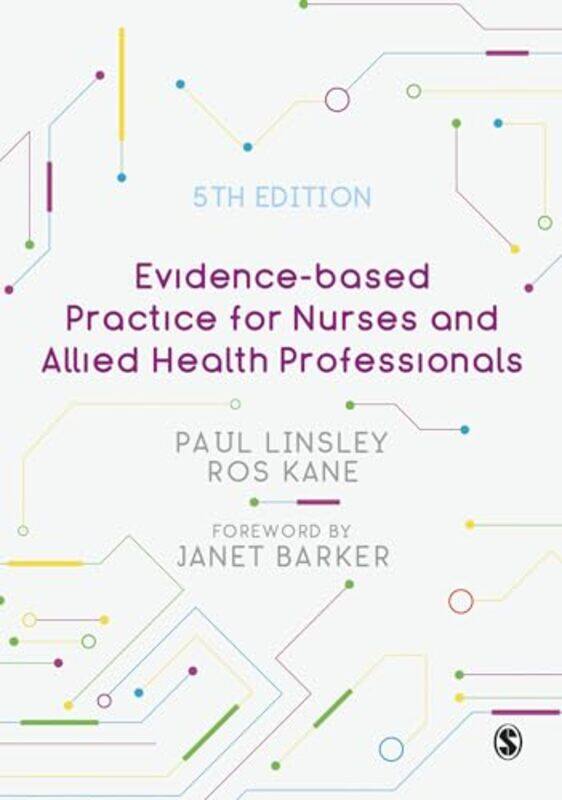 5TH EDITION

Evidence-based Practice for Nurses and Allied Health Professionals

PAUL LINSLEY
ROS KANE

FOREWORD BY
JANET BARKER

S